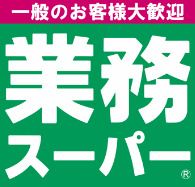 一般のお客様大歓迎

業務
スーパー
®